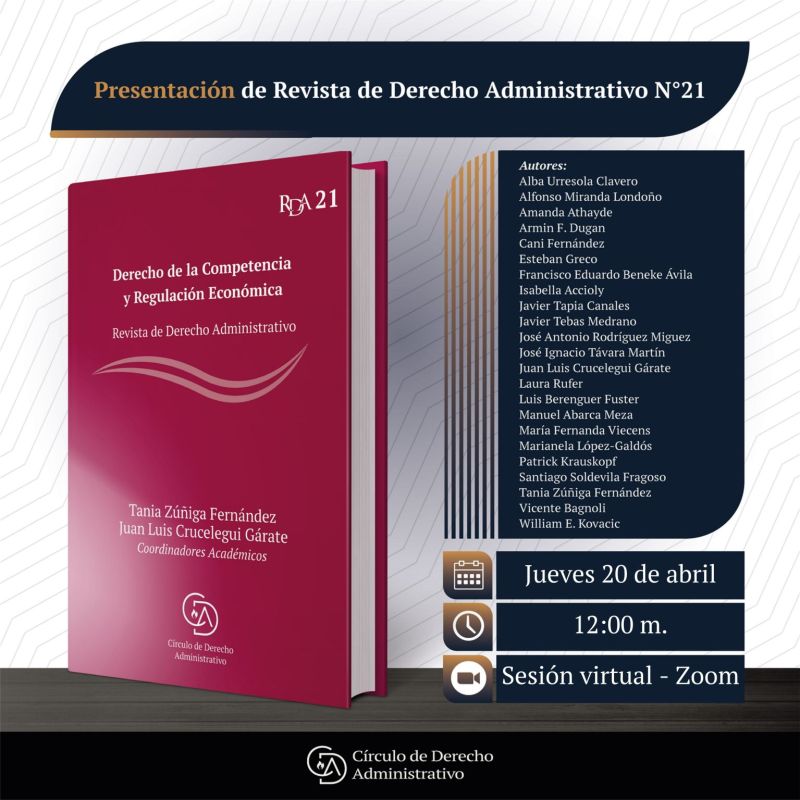 Presentación de Revista de Derecho Administrativo N°21

RDA 21

Derecho de la Competencia y Regulación Económica

Revista de Derecho Administrativo

Tania Zúñiga Fernández
Juan Luis Crucelegui Gárate
Coordinadores Académicos

Círculo de Derecho Administrativo

Autores:
Alba Urresola Clavero
Alfonso Miranda Londoño
Amanda Athayde
Armin F. Dugan
Cani Fernández
Esteban Greco
Francisco Eduardo Beneke Ávila
Isabella Accioly
Javier Tapia Canales
Javier Tebas Medrano
José Antonio Rodríguez Miguez
José Ignacio Távara Martín
Juan Luis Crucelegui Gárate
Laura Rufer
Luis Berenguer Fuster
Manuel Abarca Meza
María Fernanda Viecens
Marianela López-Galdós
Patrick Krauskopf
Santiago Soldevila Fragoso
Tania Zúñiga Fernández
Vicente Bagnoli
William E. Kovacic

Jueves 20 de abril

12:00 m.

Sesión virtual - Zoom

Círculo de Derecho Administrativo